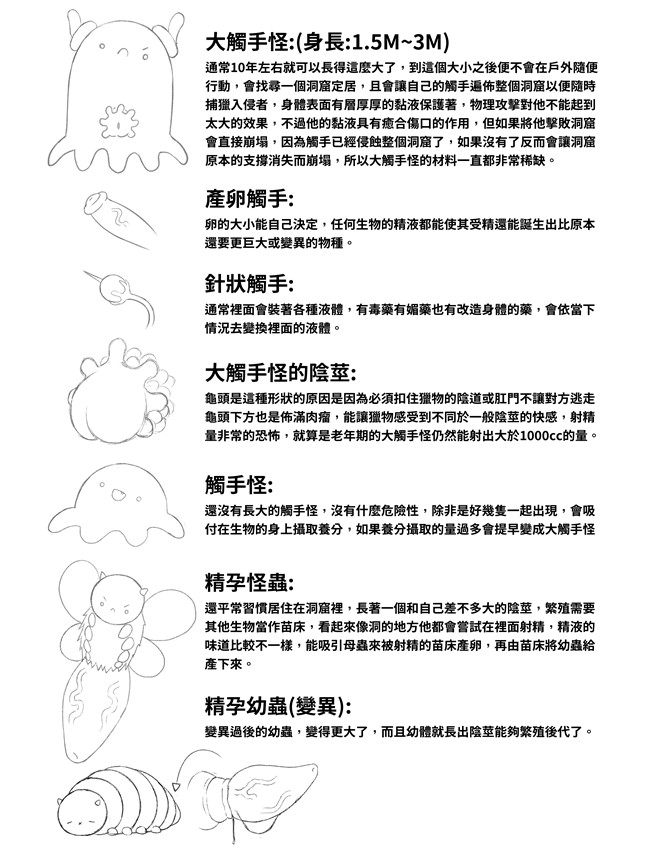 大觸手怪:(身長:1.5M~3M)
通常10年左右就可以長得這麼大了，到這個大小之後便不會在戶外隨便行動，會找尋一個洞窟定居，且會讓自己的觸手遍佈整個洞窟以便隨時捕獵入侵者，身體表面有層厚厚的黏液保護著，物理攻擊對他不能起到太大的效果，不過他的黏液具有癒合傷口的作用，但如果將他擊敗洞窟會直接崩塌，因為觸手已經侵蝕整個洞窟了，如果沒有了反而會讓洞窟原本的支撐消失而崩塌，所以大觸手怪的材料一直都非常稀缺。

產卵觸手:
卵的大小能自己決定，任何生物的精液都能使其受精還能誕生出比原本還要更巨大或變異的物種。

針狀觸手:
通常裡面會裝著各種液體，有毒藥有媚藥也有改造身體的藥，會依當下情況去變換裡面的液體。

大觸手怪的陰莖:
龜頭是這種形狀的原因是因為必須扣住獵物的陰道或肛門不讓對方逃走龜頭下方也是佈滿肉瘤，能讓獵物感受到不同於一般陰莖的快感，射精量非常的恐怖，就算是老年期的大觸手怪仍然能射出大於1000cc的量。

觸手怪:
還沒有長大的觸手怪，沒有什麼危險性，除非是好幾隻一起出現，會吸付在生物的身上攝取養分，如果養分攝取的量過多會提早變成大觸手怪

精孕怪蟲:
還平常習慣居住在洞窟裡，長著一個和自己差不多大的陰莖，繁殖需要其他生物當作苗床，看起來像洞的地方他都會嘗試在裡面射精，精液的味道比較不一樣，能吸引母蟲來被射精的苗床產卵，再由苗床將幼蟲給產下來。

精孕幼蟲(變異):
變異過後的幼蟲，變得更大了，而且幼體就長出陰莖能夠繁殖後代了。